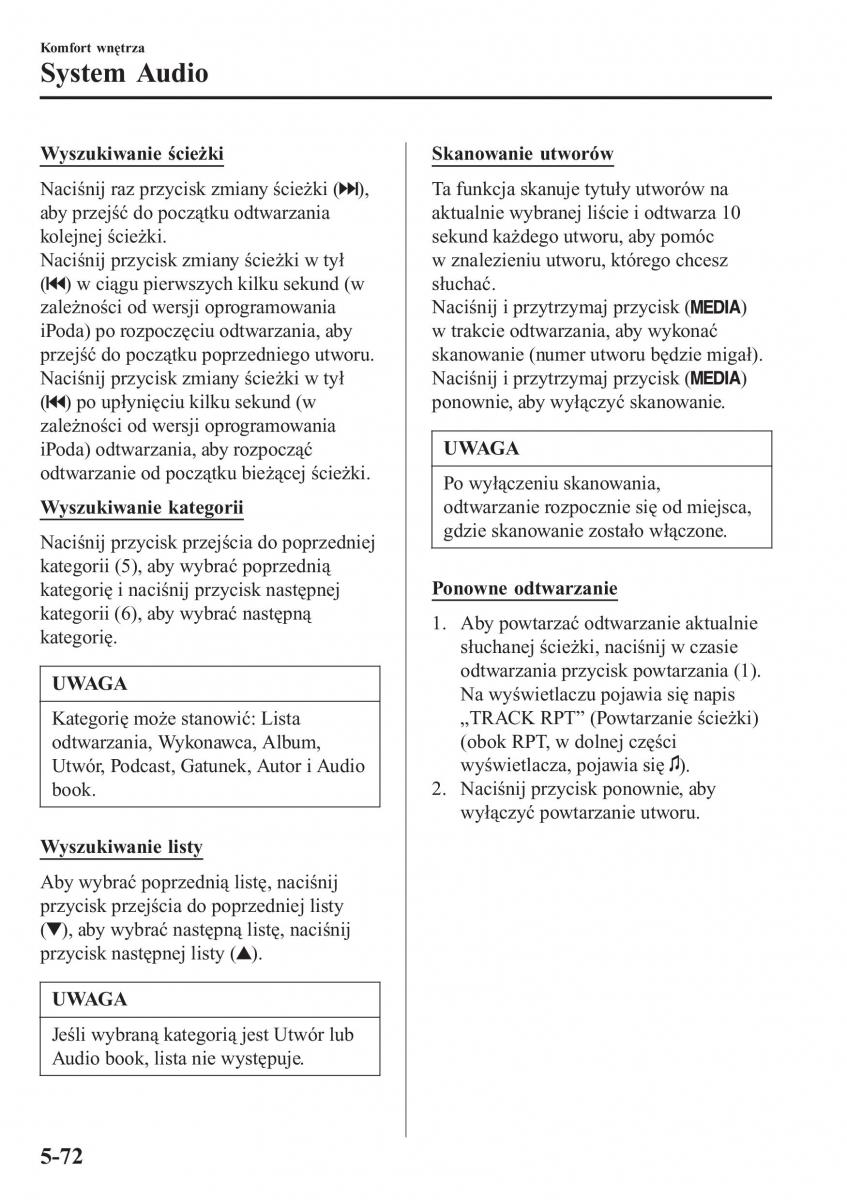 Komfort wnętrza
System Audio

Wyszukiwanie ścieżki

Naciśnij raz przycisk zmiany ścieżki (⏭), aby przejść do początku odtwarzania kolejnej ścieżki.
Naciśnij przycisk zmiany ścieżki w tył (⏮) w ciągu pierwszych kilku sekund (w zależności od wersji oprogramowania iPoda) po rozpoczęciu odtwarzania, aby przejść do początku poprzedniego utworu.
Naciśnij przycisk zmiany ścieżki w tył (⏮) po upłynięciu kilku sekund (w zależności od wersji oprogramowania iPoda) odtwarzania, aby rozpocząć odtwarzanie od początku bieżącej ścieżki.

Wyszukiwanie kategorii

Naciśnij przycisk przejścia do poprzedniej kategorii (5), aby wybrać poprzednią kategorię i naciśnij przycisk następnej kategorii (6), aby wybrać następną kategorię.

UWAGA

Kategorię może stanowić: Lista odtwarzania, Wykonawca, Album, Utwór, Podcast, Gatunek, Autor i Audio book.

Wyszukiwanie listy

Aby wybrać poprzednią listę, naciśnij przycisk przejścia do poprzedniej listy (▼), aby wybrać następną listę, naciśnij przycisk następnej listy (▲).

UWAGA

Jeśli wybraną kategorią jest Utwór lub Audio book, lista nie występuje.

Skanowanie utworów

Ta funkcja skanuje tytuły utworów na aktualnie wybranej liście i odtwarza 10 sekund każdego utworu, aby pomóc w znalezieniu utworu, którego chcesz słuchać.
Naciśnij i przytrzymaj przycisk (MEDIA) w trakcie odtwarzania, aby wykonać skanowanie (numer utworu będzie migał).
Naciśnij i przytrzymaj przycisk (MEDIA) ponownie, aby wyłączyć skanowanie.

UWAGA

Po wyłączeniu skanowania, odtwarzanie rozpocznie się od miejsca, gdzie skanowanie zostało włączone.

Ponowne odtwarzanie

1. Aby powtarzać odtwarzanie aktualnie słuchanej ścieżki, naciśnij w czasie odtwarzania przycisk powtarzania (1). Na wyświetlaczu pojawia się napis „TRACK RPT” (Powtarzanie ścieżki) (obok RPT, w dolnej części wyświetlacza, pojawia się ♫).
2. Naciśnij przycisk ponownie, aby wyłączyć powtarzanie utworu.

5-72